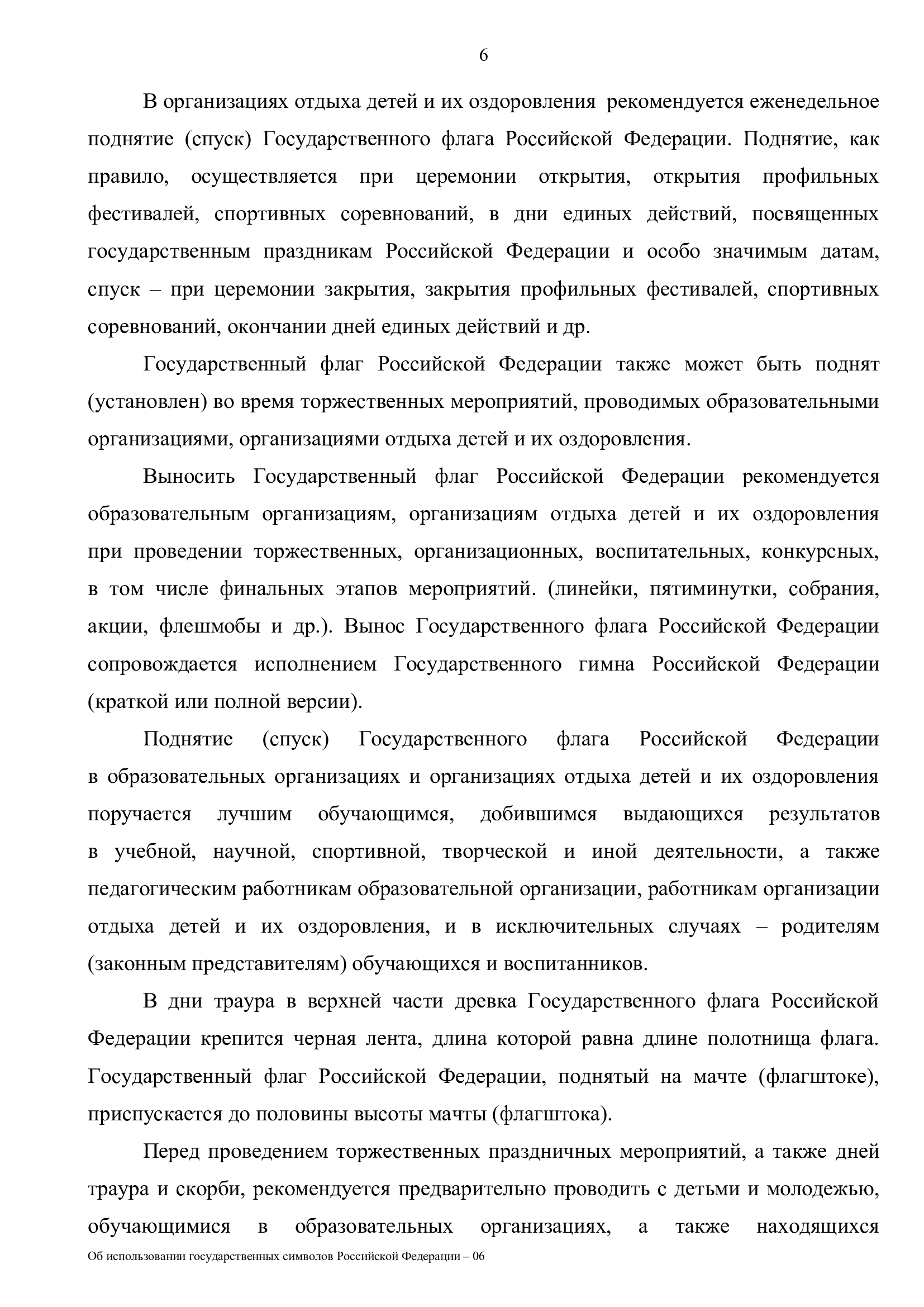 6

В организациях отдыха детей и их оздоровления рекомендуется еженедельное поднятие (спуск) Государственного флага Российской Федерации. Поднятие, как правило, осуществляется при церемонии открытия, открытия профильных фестивалей, спортивных соревнований, в дни единых действий, посвященных государственным праздникам Российской Федерации и особо значимым датам, спуск – при церемонии закрытия, закрытия профильных фестивалей, спортивных соревнований, окончании дней единых действий и др.

Государственный флаг Российской Федерации также может быть поднят (установлен) во время торжественных мероприятий, проводимых образовательными организациями, организациями отдыха детей и их оздоровления.

Выносить Государственный флаг Российской Федерации рекомендуется образовательным организациям, организациям отдыха детей и их оздоровления при проведении торжественных, организационных, воспитательных, конкурсных, в том числе финальных этапов мероприятий. (линейки, пятиминутки, собрания, акции, флешмобы и др.). Вынос Государственного флага Российской Федерации сопровождается исполнением Государственного гимна Российской Федерации (краткой или полной версии).

Поднятие (спуск) Государственного флага Российской Федерации в образовательных организациях и организациях отдыха детей и их оздоровления поручается лучшим обучающимся, добившимся выдающихся результатов в учебной, научной, спортивной, творческой и иной деятельности, а также педагогическим работникам образовательной организации, работникам организации отдыха детей и их оздоровления, и в исключительных случаях – родителям (законным представителям) обучающихся и воспитанников.

В дни траура в верхней части древка Государственного флага Российской Федерации крепится черная лента, длина которой равна длине полотнища флага. Государственный флаг Российской Федерации, поднятый на мачте (флагштоке), приспускается до половины высоты мачты (флагштока).

Перед проведением торжественных праздничных мероприятий, а также дней траура и скорби, рекомендуется предварительно проводить с детьми и молодежью, обучающимися в образовательных организациях, а также находящихся

Об использовании государственных символов Российской Федерации – 06